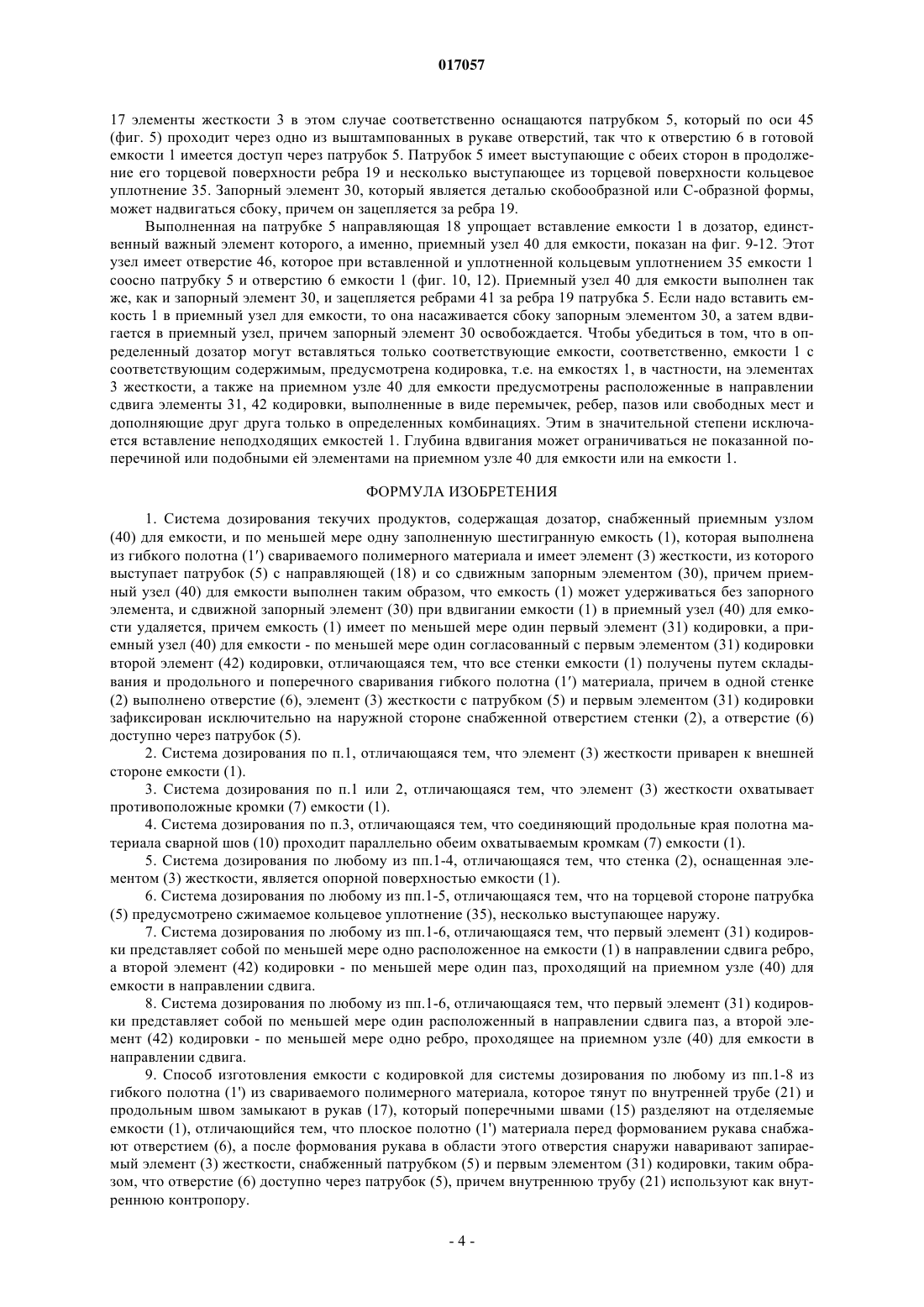 017057

17 элементы жесткости 3 в этом случае соответственно оснащаются патрубком 5, который по оси 45 (фиг. 5) проходит через одно из выштампованных в рукаве отверстий, так что к отверстию 6 в готовой емкости 1 имеется доступ через патрубок 5. Патрубок 5 имеет выступающие с обеих сторон в продолжение его торцевой поверхности ребра 19 и несколько выступающее из торцевой поверхности кольцевое уплотнение 35. Запорный элемент 30, который является деталью скобообразной или С-образной формы, может надвигаться сбоку, причем он зацепляется за ребра 19.

Выполненная на патрубке 5 направляющая 18 упрощает вставление емкости 1 в дозатор, единственный важный элемент которого, а именно, приемный узел 40 для емкости, показан на фиг. 9-12. Этот узел имеет отверстие 46, которое при вставленной и уплотненной кольцевым уплотнением 35 емкости 1 соосно патрубку 5 и отверстию 6 емкости 1 (фиг. 10, 12). Приемный узел 40 для емкости выполнен так же, как и запорный элемент 30, и зацепляется ребрами 41 за ребра 19 патрубка 5. Если надо вставить емкость 1 в приемный узел для емкости, то она насаживается сбоку запорным элементом 30, а затем вдвигается в приемный узел, причем запорный элемент 30 освобождается. Чтобы убедиться в том, что в определенный дозатор могут вставляться только соответствующие емкости, соответственно, емкости 1 с соответствующим содержимым, предусмотрена кодировка, т.е. на емкостях 1, в частности, на элементах 3 жесткости, а также на приемном узле 40 для емкости предусмотрены расположенные в направлении сдвига элементы 31, 42 кодировки, выполненные в виде перемычек, ребер, пазов или свободных мест и дополняющие друг друга только в определенных комбинациях. Этим в значительной степени исключается вставление неподходящих емкостей 1. Глубина вдвигания может ограничиваться не показанной поперечиной или подобными ей элементами на приемном узле 40 для емкости или на емкости 1.

ФОРМУЛА ИЗОБРЕТЕНИЯ

1. Система дозирования текучих продуктов, содержащая дозатор, снабженный приемным узлом (40) для емкости, и по меньшей мере одну заполненную шестигранную емкость (1), которая выполнена из гибкого полотна (1′) свариваемого полимерного материала и имеет элемент (3) жесткости, из которого выступает патрубок (5) с направляющей (18) и со сдвижным запорным элементом (30), причем приемный узел (40) для емкости выполнен таким образом, что емкость (1) может удерживаться без запорного элемента, и сдвижной запорный элемент (30) при вдвигании емкости (1) в приемный узел (40) для емкости удаляется, причем емкость (1) имеет по меньшей мере один первый элемент (31) кодировки, а приемный узел (40) для емкости - по меньшей мере один согласованный с первым элементом (31) кодировки второй элемент (42) кодировки, отличающаяся тем, что все стенки емкости (1) получены путем складывания и продольного и поперечного сваривания гибкого полотна (1′) материала, причем в одной стенке (2) выполнено отверстие (6), элемент (3) жесткости с патрубком (5) и первым элементом (31) кодировки зафиксирован исключительно на наружной стороне снабженной отверстием стенки (2), а отверстие (6) доступно через патрубок (5).

2. Система дозирования по п.1, отличающаяся тем, что элемент (3) жесткости приварен к внешней стороне емкости (1).

3. Система дозирования по п.1 или 2, отличающаяся тем, что элемент (3) жесткости охватывает противоположные кромки (7) емкости (1).

4. Система дозирования по п.3, отличающаяся тем, что соединяющий продольные края полотна материала сварной шов (10) проходит параллельно обеим охватываемым кромкам (7) емкости (1).

5. Система дозирования по любому из пп.1-4, отличающаяся тем, что стенка (2), оснащенная элементом (3) жесткости, является опорной поверхностью емкости (1).

6. Система дозирования по любому из пп.1-5, отличающаяся тем, что на торцевой стороне патрубка (5) предусмотрено сжимаемое кольцевое уплотнение (35), несколько выступающее наружу.

7. Система дозирования по любому из пп.1-6, отличающаяся тем, что первый элемент (31) кодировки представляет собой по меньшей мере одно расположенное на емкости (1) в направлении сдвига ребро, а второй элемент (42) кодировки - по меньшей мере один паз, проходящий на приемном узле (40) для емкости в направлении сдвига.

8. Система дозирования по любому из пп.1-6, отличающаяся тем, что первый элемент (31) кодировки представляет собой по меньшей мере один расположенный в направлении сдвига паз, а второй элемент (42) кодировки - по меньшей мере одно ребро, проходящее на приемном узле (40) для емкости в направлении сдвига.

9. Способ изготовления емкости с кодировкой для системы дозирования по любому из пп.1-8 из гибкого полотна (1') из свариваемого полимерного материала, которое тянут по внутренней трубе (21) и продольным швом замыкают в рукав (17), который поперечными швами (15) разделяют на отделяемые емкости (1), отличающийся тем, что плоское полотно (1') материала перед формованием рукава снабжают отверстием (6), а после формования рукава в области этого отверстия снаружи наваривают запираемый элемент (3) жесткости, снабженный патрубком (5) и первым элементом (31) кодировки, таким образом, что отверстие (6) доступно через патрубок (5), причем внутреннюю трубу (21) используют как внутреннюю контропору.

- 4 -